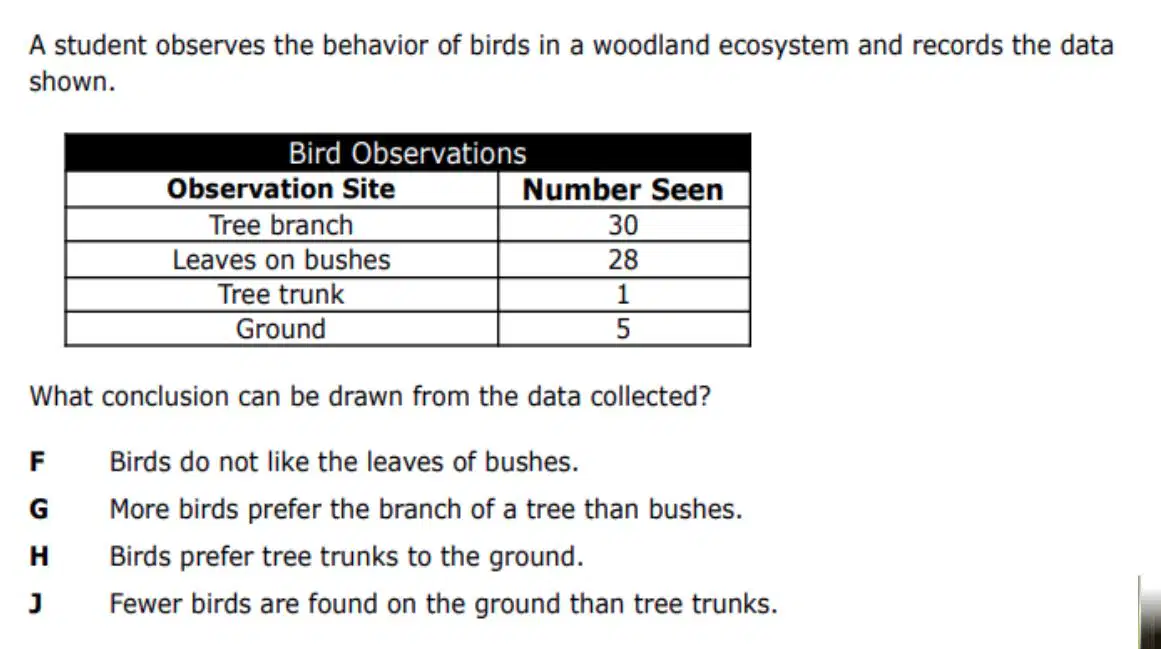 A student observes the behavior of birds in a woodland ecosystem and records the data shown.

Bird Observations

| Observation Site | Number Seen |
|---|---|
| Tree branch | 30 |
| Leaves on bushes | 28 |
| Tree trunk | 1 |
| Ground | 5 |

What conclusion can be drawn from the data collected?

F Birds do not like the leaves of bushes.

G More birds prefer the branch of a tree than bushes.

H Birds prefer tree trunks to the ground.

J Fewer birds are found on the ground than tree trunks.